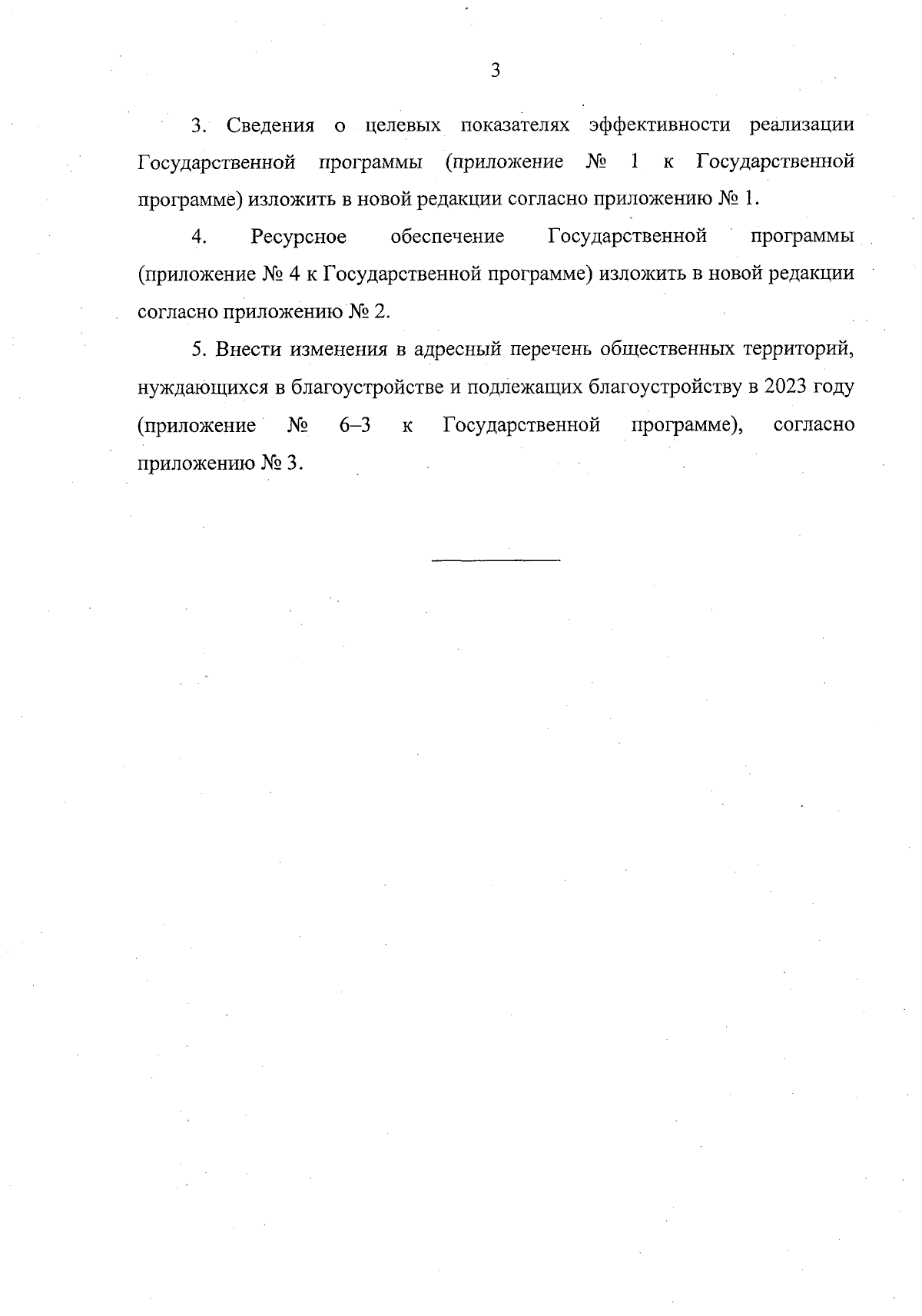 3

3. Сведения о целевых показателях эффективности реализации Государственной программы (приложение № 1 к Государственной программе) изложить в новой редакции согласно приложению № 1.

4. Ресурсное обеспечение Государственной программы (приложение № 4 к Государственной программе) изложить в новой редакции согласно приложению № 2.

5. Внести изменения в адресный перечень общественных территорий, нуждающихся в благоустройстве и подлежащих благоустройству в 2023 году (приложение № 6–3 к Государственной программе), согласно приложению № 3.